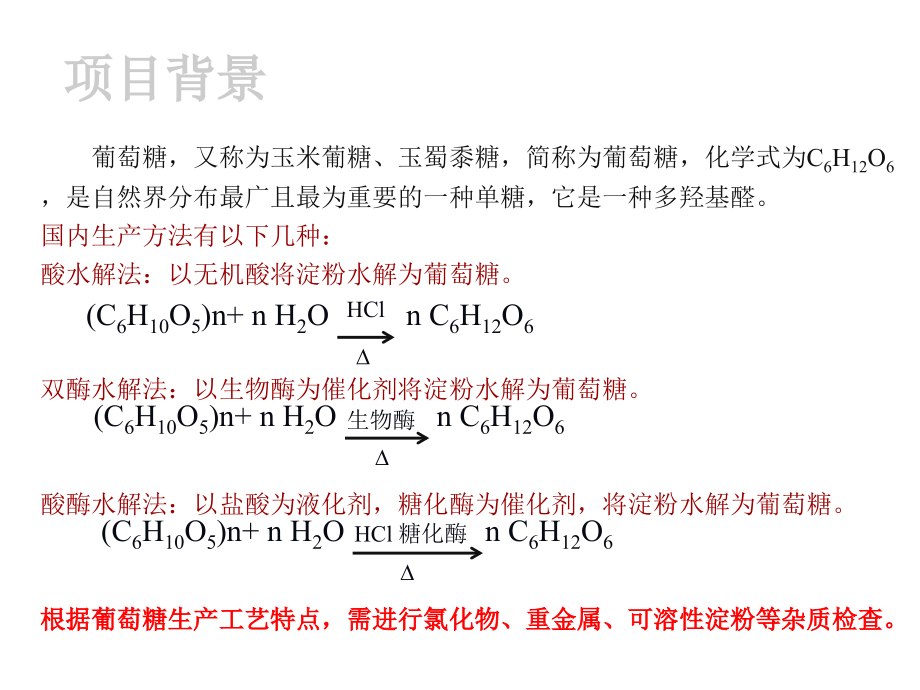 项目背景

葡萄糖，又称为玉米葡糖、玉蜀黍糖，简称为葡萄糖，化学式为$C_6H_{12}O_6$，是自然界分布最广且最为重要的一种单糖，它是一种多羟基醛。

国内生产方法有以下几种：

酸水解法：以无机酸将淀粉水解为葡萄糖。

$(C_6H_{10}O_5)n + n H_2O \xrightarrow[\Delta]{HCl} n C_6H_{12}O_6$

双酶水解法：以生物酶为催化剂将淀粉水解为葡萄糖。

$(C_6H_{10}O_5)n + n H_2O \xrightarrow[\Delta]{生物酶} n C_6H_{12}O_6$

酸酶水解法：以盐酸为液化剂，糖化酶为催化剂，将淀粉水解为葡萄糖。

$(C_6H_{10}O_5)n + n H_2O \xrightarrow[\Delta]{HCl 糖化酶} n C_6H_{12}O_6$

根据葡萄糖生产工艺特点，需进行氯化物、重金属、可溶性淀粉等杂质检查。